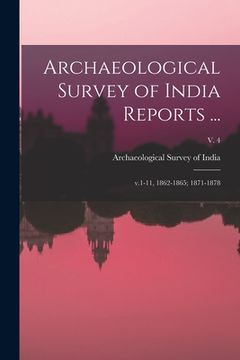 Archaeological Survey of India Reports ...

V. 4

Archaeological Survey of India

v.1-11, 1862-1865; 1871-1878